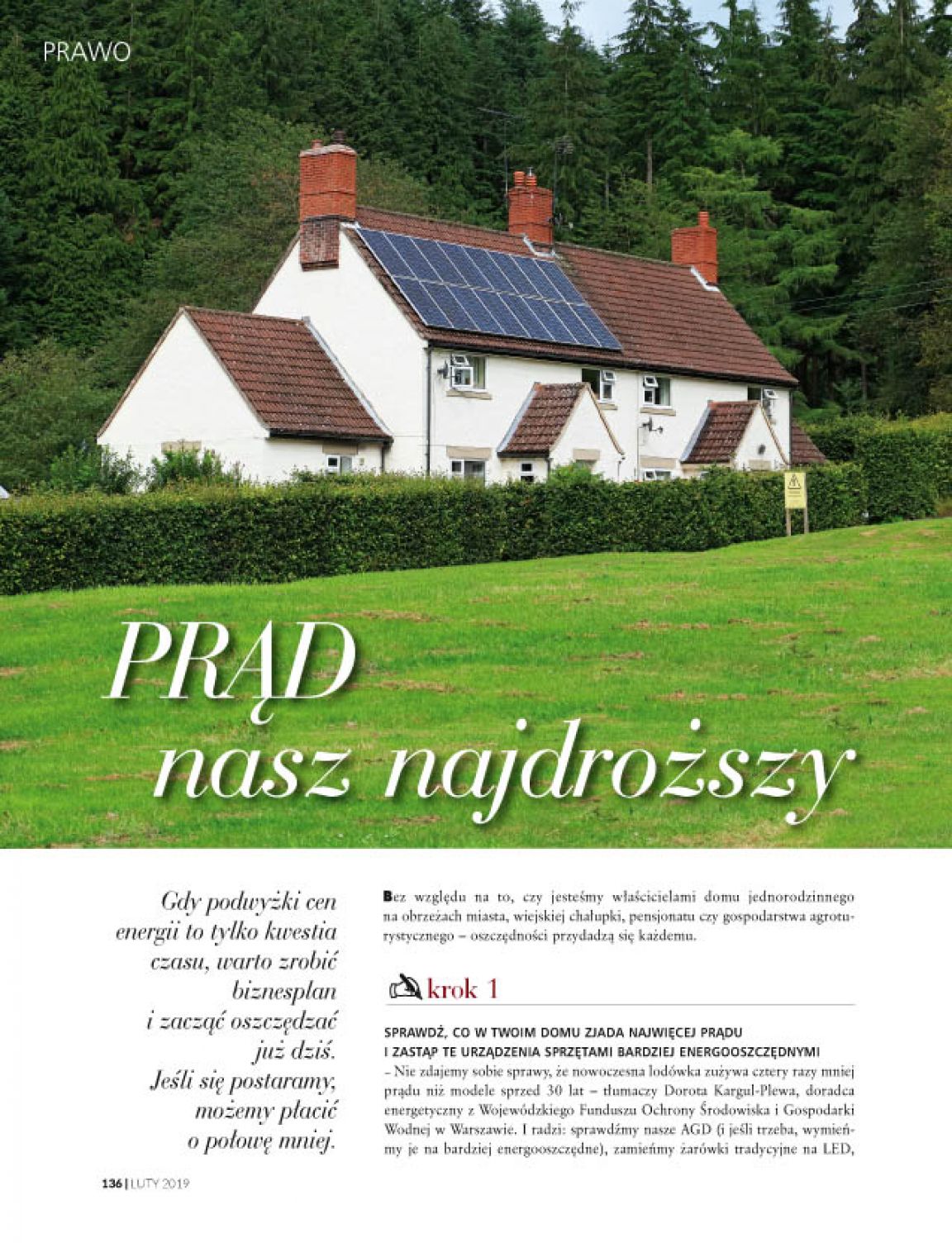 PRAWO

PRĄD nasz najdroższy

Gdy podwyżki cen energii to tylko kwestia czasu, warto zrobić biznesplan i zacząć oszczędzać już dziś. Jeśli się postaramy, możemy płacić o połowę mniej.

Bez względu na to, czy jesteśmy właścicielami domu jednorodzinnego na obrzeżach miasta, wiejskiej chałupki, pensjonatu czy gospodarstwa agroturystycznego – oszczędności przydadzą się każdemu.

krok 1

SPRAWDŹ, CO W TWOIM DOMU ZJADA NAJWIĘCEJ PRĄDU I ZASTĄP TE URZĄDZENIA SPRZĘTAMI BARDZIEJ ENERGOOSZCZĘDNYMI

– Nie zdajemy sobie sprawy, że nowoczesna lodówka zużywa cztery razy mniej prądu niż modele sprzed 30 lat – tłumaczy Dorota Kargul-Plewa, doradca energetyczny z Wojewódzkiego Funduszu Ochrony Środowiska i Gospodarki Wodnej w Warszawie. I radzi: sprawdźmy nasze AGD (i jeśli trzeba, wymieńmy je na bardziej energooszczędne), zamieńmy żarówki tradycyjne na LED,

136 | LUTY 2019